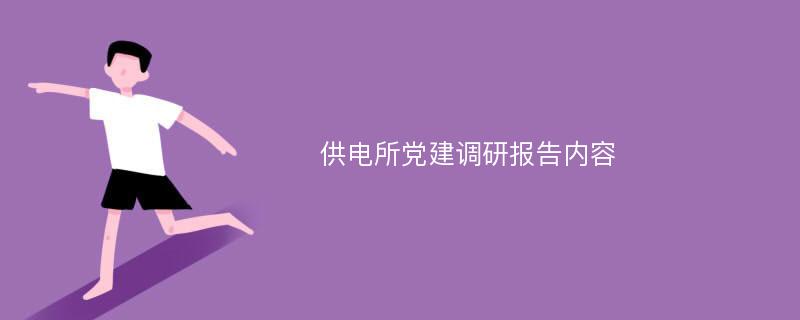 供电所党建调研报告内容